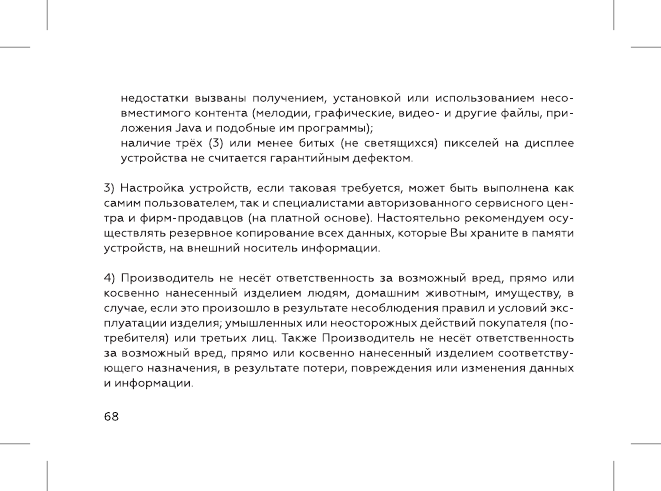 недостатки вызваны получением, установкой или использованием несовместимого контента (мелодии, графические, видео- и другие файлы, приложения Java и подобные им программы);
наличие трёх (3) или менее битых (не светящихся) пикселей на дисплее устройства не считается гарантийным дефектом.

3) Настройка устройств, если таковая требуется, может быть выполнена как самим пользователем, так и специалистами авторизованного сервисного центра и фирм-продавцов (на платной основе). Настоятельно рекомендуем осуществлять резервное копирование всех данных, которые Вы храните в памяти устройств, на внешний носитель информации.

4) Производитель не несёт ответственность за возможный вред, прямо или косвенно нанесенный изделием людям, домашним животным, имуществу, в случае, если это произошло в результате несоблюдения правил и условий эксплуатации изделия; умышленных или неосторожных действий покупателя (потребителя) или третьих лиц. Также Производитель не несёт ответственность за возможный вред, прямо или косвенно нанесенный изделием соответствующего назначения, в результате потери, повреждения или изменения данных и информации.

68